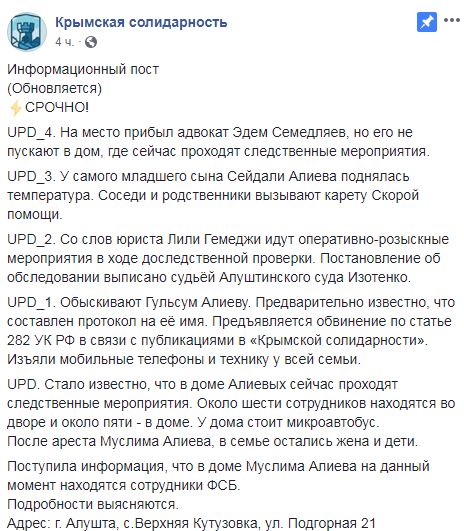 Крымская солидарность
4 ч. ·

Информационный пост
(Обновляется)
⚡СРОЧНО!

UPD_4. На место прибыл адвокат Эдем Семедляев, но его не пускают в дом, где сейчас проходят следственные мероприятия.

UPD_3. У самого младшего сына Сейдали Алиева поднялась температура. Соседи и родственники вызывают карету Скорой помощи.

UPD_2. Со слов юриста Лили Гемеджи идут оперативно-розыскные мероприятия в ходе доследственной проверки. Постановление об обследовании выписано судьёй Алуштинского суда Изотенко.

UPD_1. Обыскивают Гульсум Алиеву. Предварительно известно, что составлен протокол на её имя. Предъявляется обвинение по статье 282 УК РФ в связи с публикациями в «Крымской солидарности». Изъяли мобильные телефоны и технику у всей семьи.

UPD. Стало известно, что в доме Алиевых сейчас проходят следственные мероприятия. Около шести сотрудников находятся во дворе и около пяти - в доме. У дома стоит микроавтобус.
После ареста Муслима Алиева, в семье остались жена и дети.

Поступила информация, что в доме Муслима Алиева на данный момент находятся сотрудники ФСБ.
Подробности выясняются.
Адрес: г. Алушта, с.Верхняя Кутузовка, ул. Подгорная 21